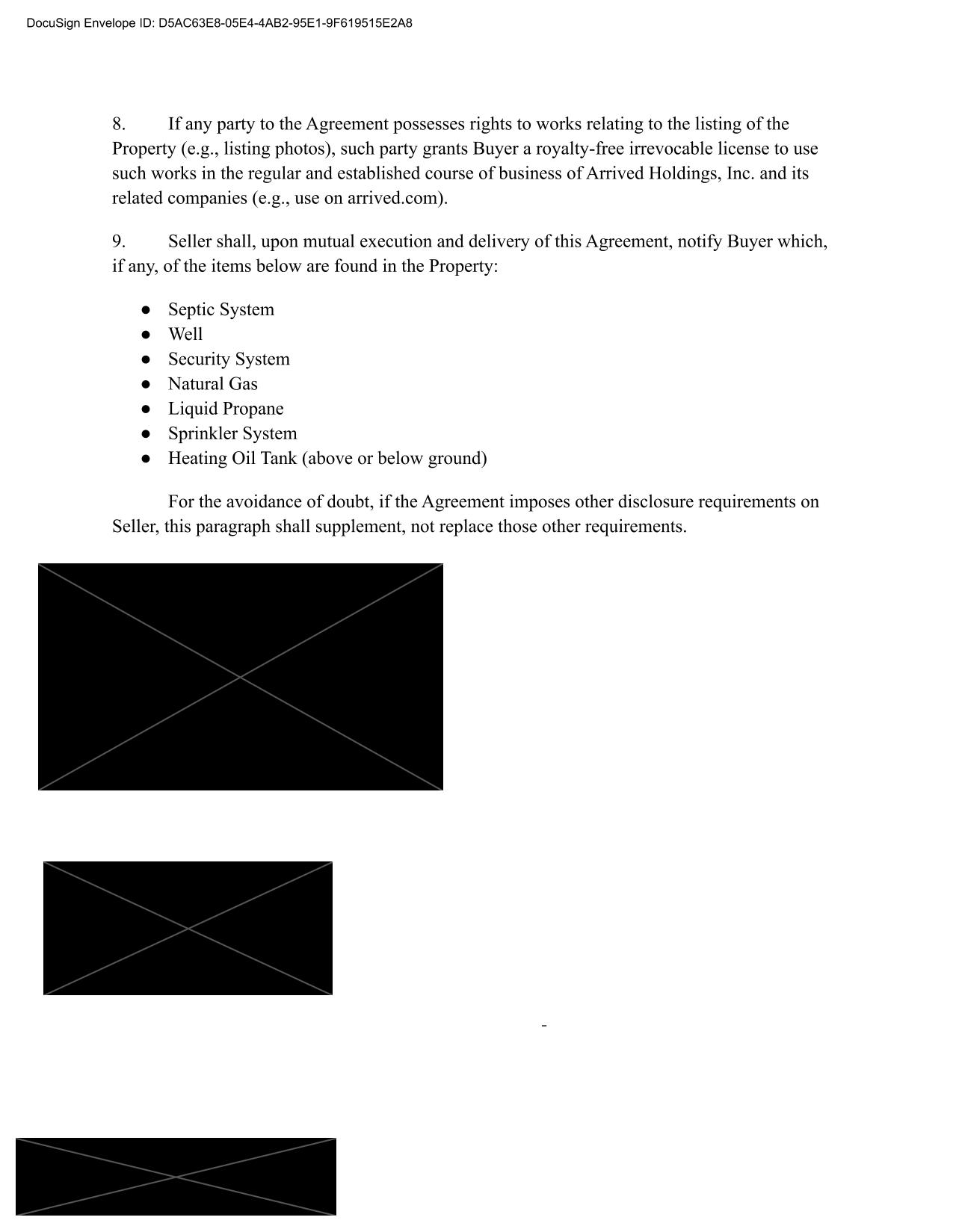 DocuSign Envelope ID: D5AC63E8-05E4-4AB2-95E1-9F619515E2A8

8. If any party to the Agreement possesses rights to works relating to the listing of the Property (e.g., listing photos), such party grants Buyer a royalty-free irrevocable license to use such works in the regular and established course of business of Arrived Holdings, Inc. and its related companies (e.g., use on arrived.com).

9. Seller shall, upon mutual execution and delivery of this Agreement, notify Buyer which, if any, of the items below are found in the Property:

● Septic System
● Well
● Security System
● Natural Gas
● Liquid Propane
● Sprinkler System
● Heating Oil Tank (above or below ground)

For the avoidance of doubt, if the Agreement imposes other disclosure requirements on Seller, this paragraph shall supplement, not replace those other requirements.

-